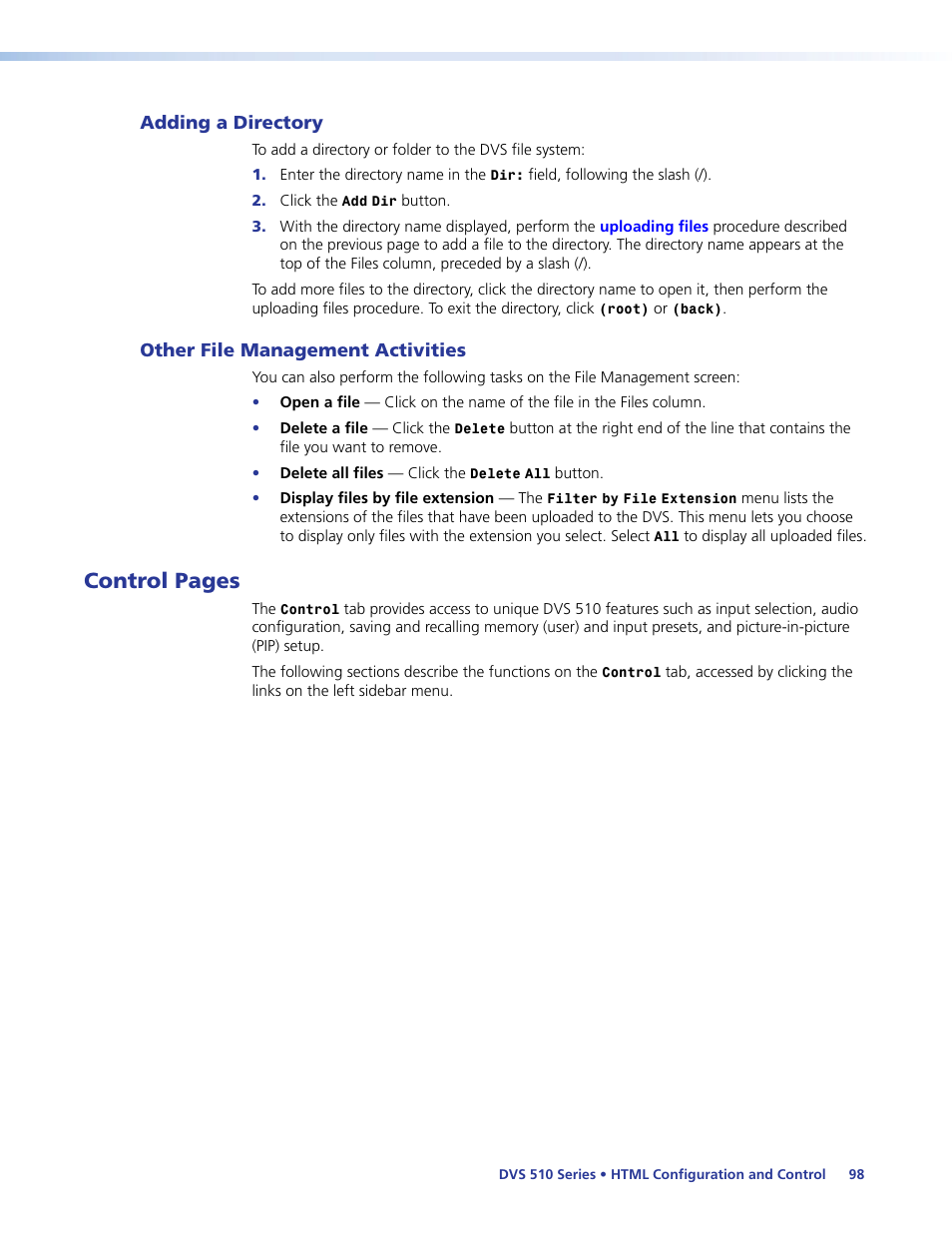 Adding a Directory

To add a directory or folder to the DVS file system:

1. Enter the directory name in the Dir: field, following the slash (/).

2. Click the Add Dir button.

3. With the directory name displayed, perform the uploading files procedure described on the previous page to add a file to the directory. The directory name appears at the top of the Files column, preceded by a slash (/).

To add more files to the directory, click the directory name to open it, then perform the uploading files procedure. To exit the directory, click (root) or (back).

Other File Management Activities

You can also perform the following tasks on the File Management screen:

• Open a file — Click on the name of the file in the Files column.

• Delete a file — Click the Delete button at the right end of the line that contains the file you want to remove.

• Delete all files — Click the Delete All button.

• Display files by file extension — The Filter by File Extension menu lists the extensions of the files that have been uploaded to the DVS. This menu lets you choose to display only files with the extension you select. Select All to display all uploaded files.

Control Pages

The Control tab provides access to unique DVS 510 features such as input selection, audio configuration, saving and recalling memory (user) and input presets, and picture-in-picture (PIP) setup.

The following sections describe the functions on the Control tab, accessed by clicking the links on the left sidebar menu.

DVS 510 Series • HTML Configuration and Control 98